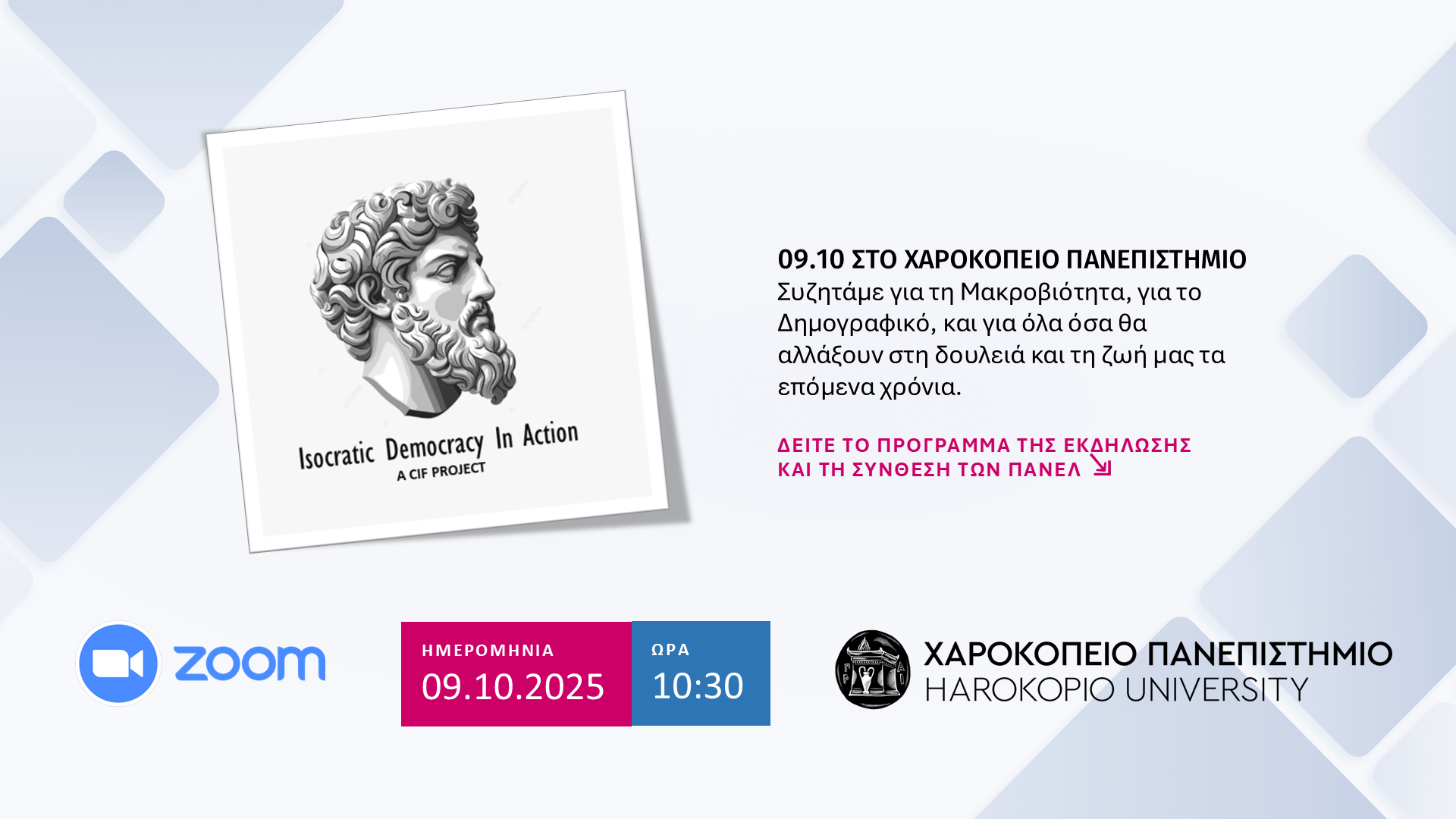 Isocratic Democracy In Action
A CIF PROJECT

09.10 ΣΤΟ ΧΑΡΟΚΟΠΕΙΟ ΠΑΝΕΠΙΣΤΗΜΙΟ
Συζητάμε για τη Μακροβιότητα, για το Δημογραφικό, και για όλα όσα θα αλλάξουν στη δουλειά και τη ζωή μας τα επόμενα χρόνια.

ΔΕΙΤΕ ΤΟ ΠΡΟΓΡΑΜΜΑ ΤΗΣ ΕΚΔΗΛΩΣΗΣ ΚΑΙ ΤΗ ΣΥΝΘΕΣΗ ΤΩΝ ΠΑΝΕΛ

zoom

ΗΜΕΡΟΜΗΝΙΑ
09.10.2025

ΩΡΑ
10:30

ΧΑΡΟΚΟΠΕΙΟ ΠΑΝΕΠΙΣΤΗΜΙΟ
HAROKOPIO UNIVERSITY